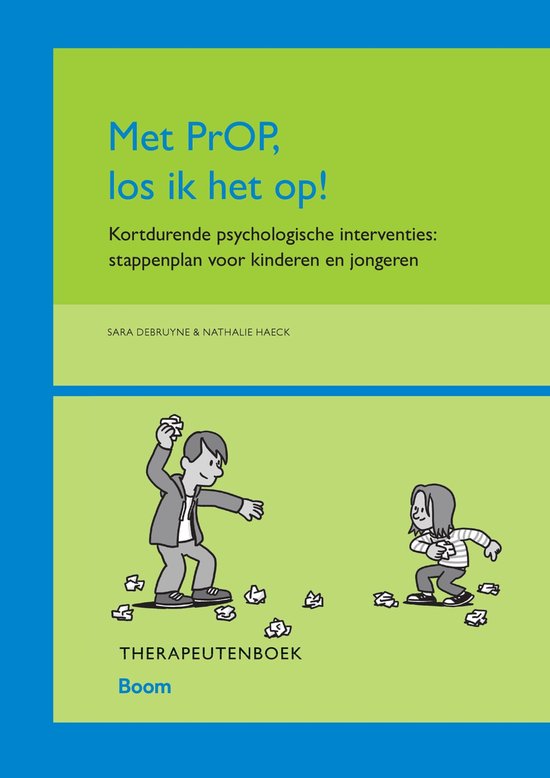 Met PrOP,
los ik het op!

Kortdurende psychologische interventies: stappenplan voor kinderen en jongeren

SARA DEBRUYNE & NATHALIE HAECK

THERAPEUTENBOEK

Boom